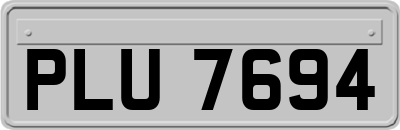 PLU 7694